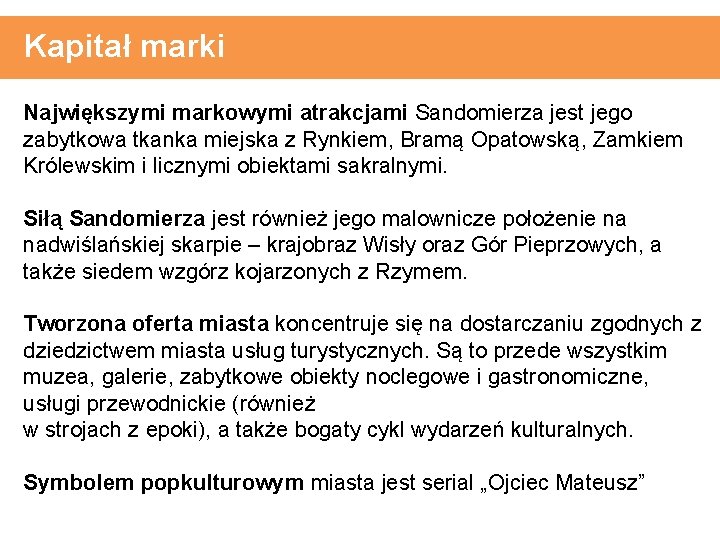 Kapitał marki

Największymi markowymi atrakcjami Sandomierza jest jego zabytkowa tkanka miejska z Rynkiem, Bramą Opatowską, Zamkiem Królewskim i licznymi obiektami sakralnymi.

Siłą Sandomierza jest również jego malownicze położenie na nadwiślańskiej skarpie – krajobraz Wisły oraz Gór Pieprzowych, a także siedem wzgórz kojarzonych z Rzymem.

Tworzona oferta miasta koncentruje się na dostarczaniu zgodnych z dziedzictwem miasta usług turystycznych. Są to przede wszystkim muzea, galerie, zabytkowe obiekty noclegowe i gastronomiczne, usługi przewodnickie (również w strojach z epoki), a także bogaty cykl wydarzeń kulturalnych.

Symbolem popkulturowym miasta jest serial „Ojciec Mateusz”